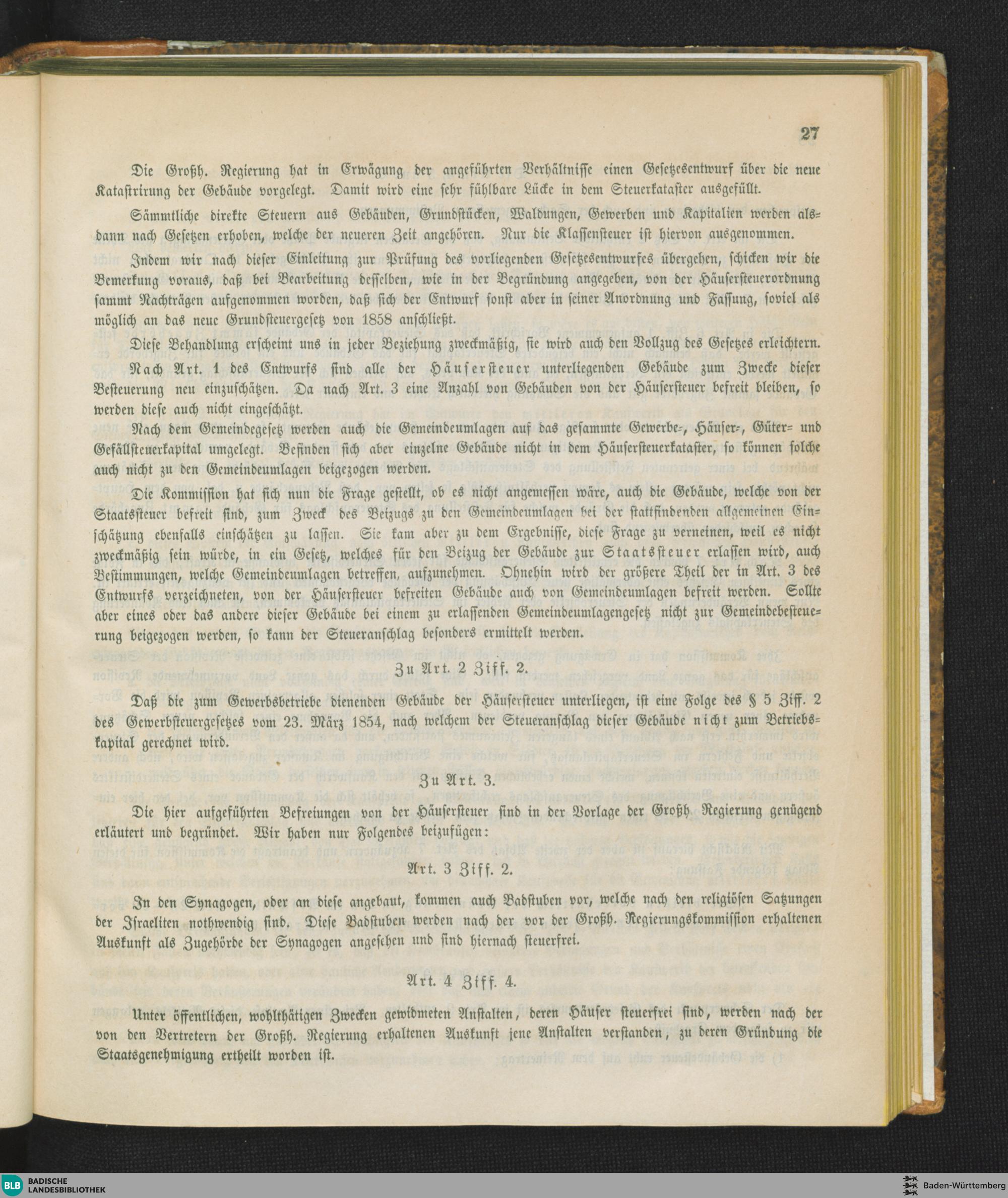 27

Die Großh. Regierung hat in Erwägung der angeführten Verhältnisse einen Gesetzesentwurf über die neue Katastrirung der Gebäude vorgelegt. Damit wird eine sehr fühlbare Lücke in dem Steuerkataster ausgefüllt.

Sämmtliche direkte Steuern aus Gebäuden, Grundstücken, Waldungen, Gewerben und Kapitalien werden alsdann nach Gesetzen erhoben, welche der neueren Zeit angehören. Nur die Klassensteuer ist hiervon ausgenommen.

Indem wir nach dieser Einleitung zur Prüfung des vorliegenden Gesetzesentwurfes übergehen, schicken wir die Bemerkung voraus, daß bei Bearbeitung desselben, wie in der Begründung angegeben, von der Häusersteuerordnung sammt Nachträgen aufgenommen worden, daß sich der Entwurf sonst aber in seiner Anordnung und Fassung, soviel als möglich an das neue Grundsteuergesetz von 1858 anschließt.

Diese Behandlung erscheint uns in jeder Beziehung zweckmäßig, sie wird auch den Vollzug des Gesetzes erleichtern.

Nach Art. 1 des Entwurfs sind alle der Häusersteuer unterliegenden Gebäude zum Zwecke dieser Besteuerung neu einzuschätzen. Da nach Art. 3 eine Anzahl von Gebäuden von der Häusersteuer befreit bleiben, so werden diese auch nicht eingeschätzt.

Nach dem Gemeindegesetz werden auch die Gemeindeumlagen auf das gesammte Gewerbe-, Häuser-, Güter- und Gefällsteuerkapital umgelegt. Befinden sich aber einzelne Gebäude nicht in dem Häusersteuerkataster, so können solche auch nicht zu den Gemeindeumlagen beigezogen werden.

Die Kommission hat sich nun die Frage gestellt, ob es nicht angemessen wäre, auch die Gebäude, welche von der Staatssteuer befreit sind, zum Zweck des Beizugs zu den Gemeindeumlagen bei der stattfindenden allgemeinen Einschätzung ebenfalls einschätzen zu lassen. Sie kam aber zu dem Ergebnisse, diese Frage zu verneinen, weil es nicht zweckmäßig sein würde, in ein Gesetz, welches für den Beizug der Gebäude zur Staatssteuer erlassen wird, auch Bestimmungen, welche Gemeindeumlagen betreffen, aufzunehmen. Ohnehin wird der größere Theil der in Art. 3 des Entwurfs verzeichneten, von der Häusersteuer befreiten Gebäude auch von Gemeindeumlagen befreit werden. Sollte aber eines oder das andere dieser Gebäude bei einem zu erlassenden Gemeindeumlagengesetz nicht zur Gemeindebesteuerung beigezogen werden, so kann der Steueranschlag besonders ermittelt werden.

Zu Art. 2 Ziff. 2.

Daß die zum Gewerbsbetriebe dienenden Gebäude der Häusersteuer unterliegen, ist eine Folge des § 5 Ziff. 2 des Gewerbsteuergesetzes vom 23. März 1854, nach welchem der Steueranschlag dieser Gebäude nicht zum Betriebskapital gerechnet wird.

Zu Art. 3.

Die hier aufgeführten Befreiungen von der Häusersteuer sind in der Vorlage der Großh. Regierung genügend erläutert und begründet. Wir haben nur Folgendes beizufügen:

Art. 3 Ziff. 2.

In den Synagogen, oder an diese angebaut, kommen auch Badstuben vor, welche nach den religiösen Satzungen der Israeliten nothwendig sind. Diese Badstuben werden nach der vor der Großh. Regierungskommission erhaltenen Auskunft als Zugehörde der Synagogen angesehen und sind hiernach steuerfrei.

Art. 4 Ziff. 4.

Unter öffentlichen, wohlthätigen Zwecken gewidmeten Anstalten, deren Häuser steuerfrei sind, werden nach der von den Vertretern der Großh. Regierung erhaltenen Auskunft jene Anstalten verstanden, zu deren Gründung die Staatsgenehmigung ertheilt worden ist.

BLB BADISCHE LANDESBIBLIOTHEK

Baden-Württemberg